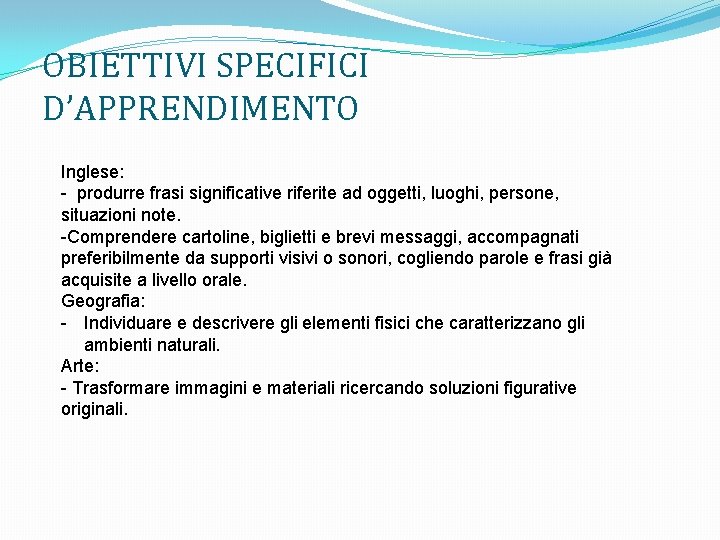 OBIETTIVI SPECIFICI D’APPRENDIMENTO

Inglese:
- produrre frasi significative riferite ad oggetti, luoghi, persone, situazioni note.
-Comprendere cartoline, biglietti e brevi messaggi, accompagnati preferibilmente da supporti visivi o sonori, cogliendo parole e frasi già acquisite a livello orale.
Geografia:
- Individuare e descrivere gli elementi fisici che caratterizzano gli ambienti naturali.
Arte:
- Trasformare immagini e materiali ricercando soluzioni figurative originali.